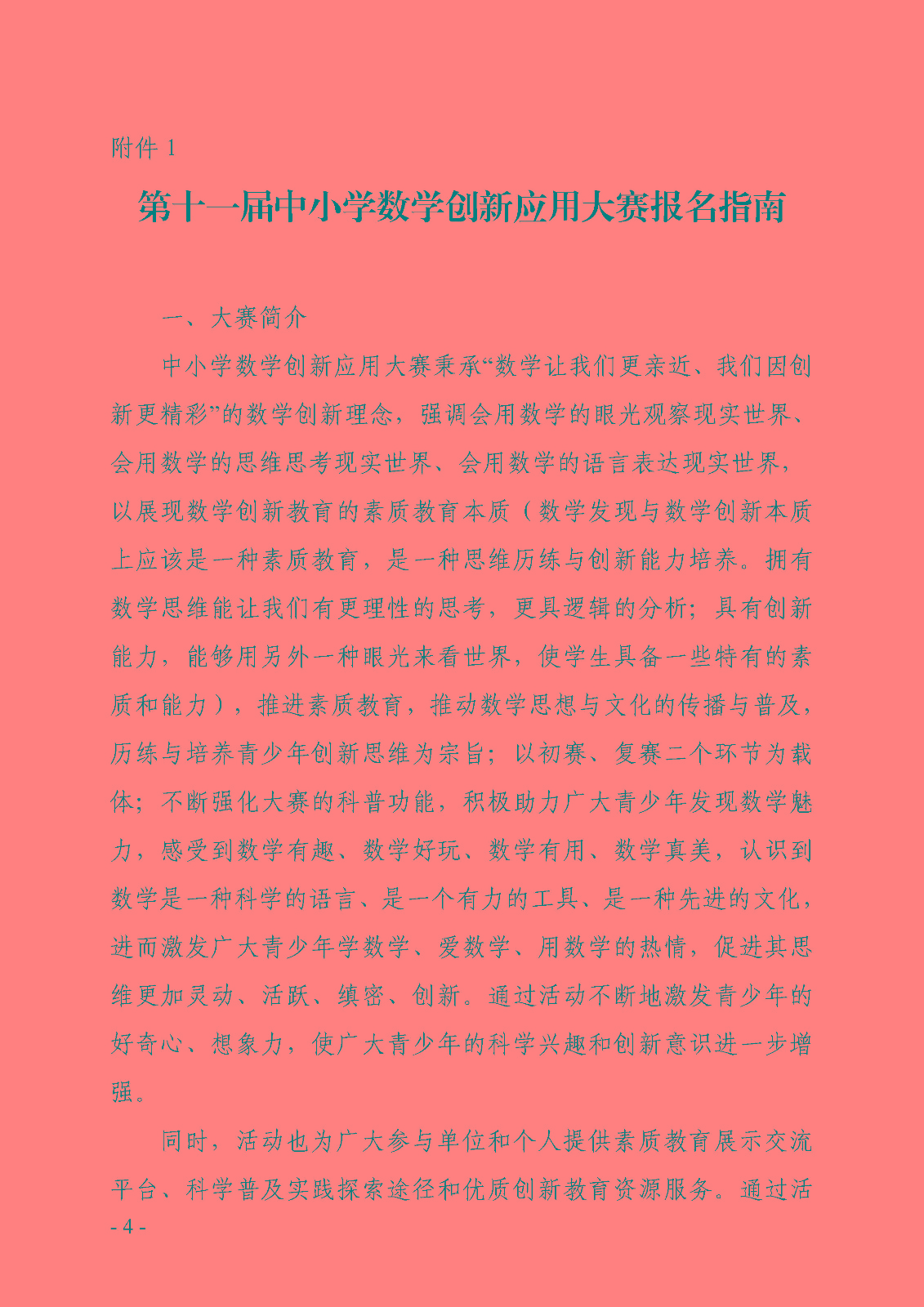 附件 1

第十一届中小学数学创新应用大赛报名指南

一、大赛简介

中小学数学创新应用大赛秉承“数学让我们更亲近、我们因创新更精彩”的数学创新理念，强调会用数学的眼光观察现实世界、会用数学的思维思考现实世界、会用数学的语言表达现实世界，以展现数学创新教育的素质教育本质（数学发现与数学创新本质上应该是一种素质教育，是一种思维历练与创新能力培养。拥有数学思维能让我们有更理性的思考，更具逻辑的分析；具有创新能力，能够用另外一种眼光来看世界，使学生具备一些特有的素质和能力），推进素质教育，推动数学思想与文化的传播与普及，历练与培养青少年创新思维为宗旨；以初赛、复赛二个环节为载体；不断强化大赛的科普功能，积极助力广大青少年发现数学魅力，感受到数学有趣、数学好玩、数学有用、数学真美，认识到数学是一种科学的语言、是一个有力的工具、是一种先进的文化，进而激发广大青少年学数学、爱数学、用数学的热情，促进其思维更加灵动、活跃、缜密、创新。通过活动不断地激发青少年的好奇心、想象力，使广大青少年的科学兴趣和创新意识进一步增强。

同时，活动也为广大参与单位和个人提供素质教育展示交流平台、科学普及实践探索途径和优质创新教育资源服务。通过活

- 4 -